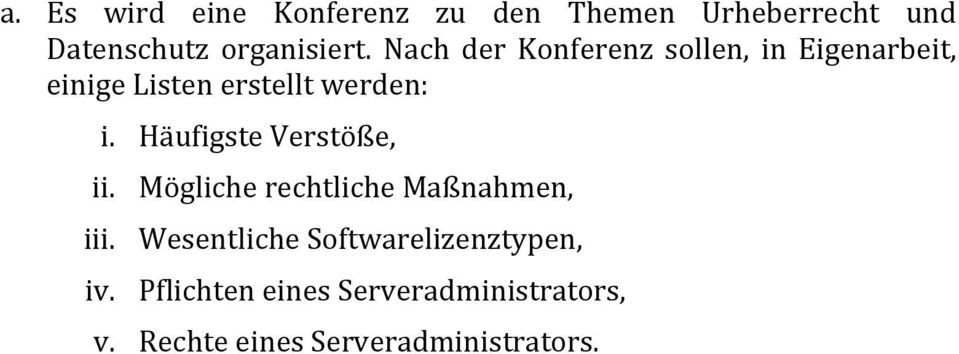 a. Es wird eine Konferenz zu den Themen Urheberrecht und Datenschutz organisiert. Nach der Konferenz sollen, in Eigenarbeit, einige Listen erstellt werden:

i. Häufigste Verstöße,
ii. Mögliche rechtliche Maßnahmen,
iii. Wesentliche Softwarelizenztypen,
iv. Pflichten eines Serveradministrators,
v. Rechte eines Serveradministrators.